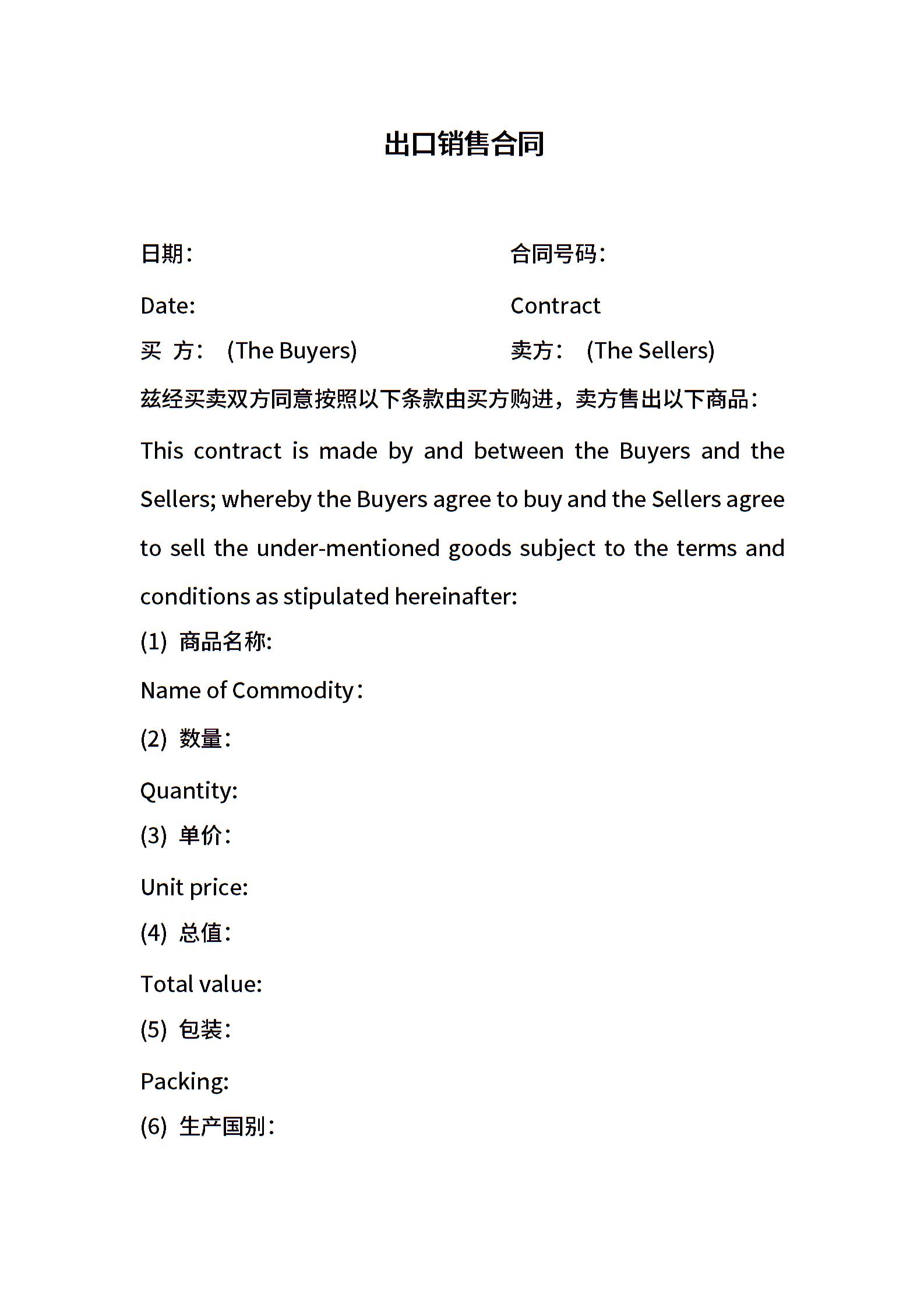 出口销售合同

日期：

合同号码：

Date:

Contract

买 方： (The Buyers)

卖方： (The Sellers)

兹经买卖双方同意按照以下条款由买方购进，卖方售出以下商品：

This contract is made by and between the Buyers and the Sellers; whereby the Buyers agree to buy and the Sellers agree to sell the under-mentioned goods subject to the terms and conditions as stipulated hereinafter:

(1) 商品名称:

Name of Commodity：

(2) 数量：

Quantity:

(3) 单价：

Unit price:

(4) 总值：

Total value:

(5) 包装：

Packing:

(6) 生产国别：